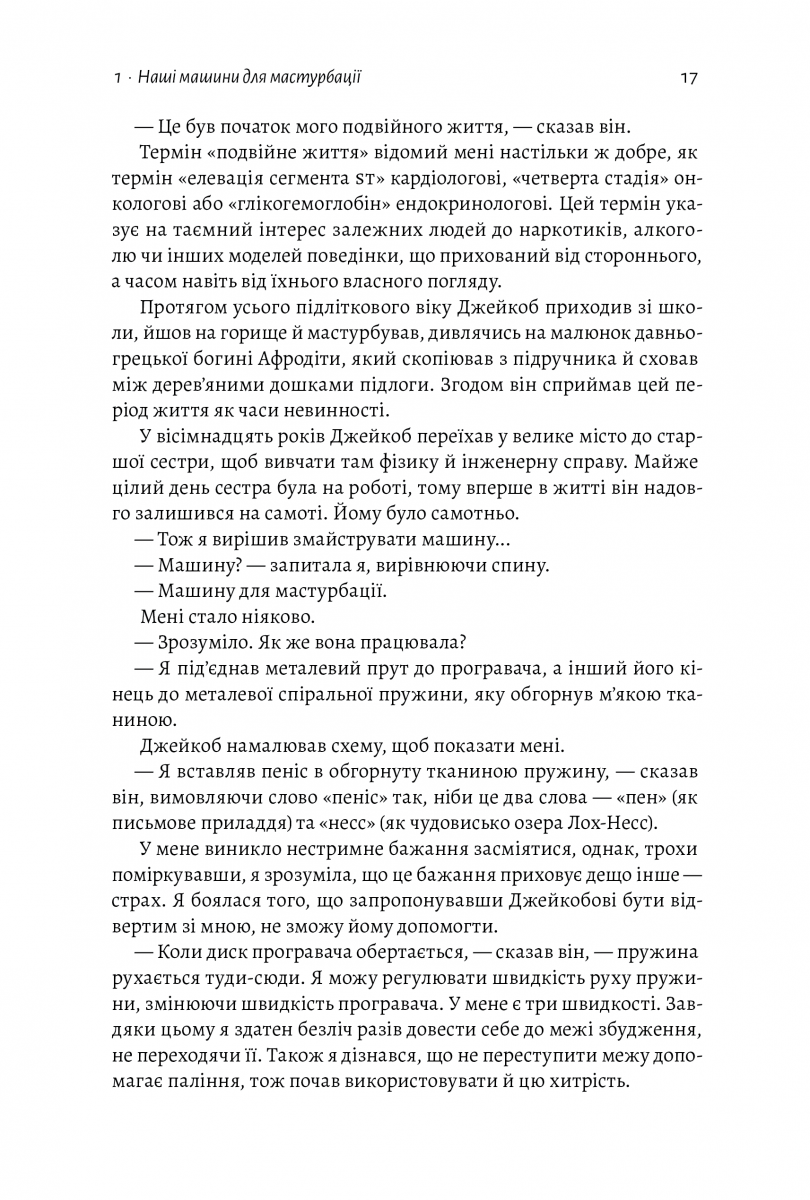 1 · Наші машини для мастурбації 17

— Це був початок мого подвійного життя, — сказав він.

Термін «подвійне життя» відомий мені настільки ж добре, як термін «елевація сегмента ST» кардіологові, «четверта стадія» онкологові або «глікогемоглобін» ендокринологові. Цей термін указує на таємний інтерес залежних людей до наркотиків, алкоголю чи інших моделей поведінки, що прихований від стороннього, а часом навіть від їхнього власного погляду.

Протягом усього підліткового віку Джейкоб приходив зі школи, йшов на горище й мастурбував, дивлячись на малюнок давньогрецької богині Афродіти, який скопіював з підручника й сховав між дерев'яними дошками підлоги. Згодом він сприймав цей період життя як часи невинності.

У вісімнадцять років Джейкоб переїхав у велике місто до старшої сестри, щоб вивчати там фізику й інженерну справу. Майже цілий день сестра була на роботі, тому вперше в житті він надовго залишився на самоті. Йому було самотньо.

— Тож я вирішив змайструвати машину...

— Машину? — запитала я, вирівнюючи спину.

— Машину для мастурбації.

Мені стало ніяково.

— Зрозуміло. Як же вона працювала?

— Я під'єднав металевий прут до програвача, а інший його кінець до металевої спіральної пружини, яку обгорнув м'якою тканиною.

Джейкоб намалював схему, щоб показати мені.

— Я вставляв пеніс в обгорнуту тканиною пружину, — сказав він, вимовляючи слово «пеніс» так, ніби це два слова — «пен» (як письмове приладдя) та «несс» (як чудовисько озера Лох-Несс).

У мене виникло нестримне бажання засміятися, однак, трохи поміркувавши, я зрозуміла, що це бажання приховує дещо інше — страх. Я боялася того, що запропонувавши Джейкобові бути відвертим зі мною, не зможу йому допомогти.

— Коли диск програвача обертається, — сказав він, — пружина рухається туди-сюди. Я можу регулювати швидкість руху пружини, змінюючи швидкість програвача. У мене є три швидкості. Завдяки цьому я здатен безліч разів довести себе до межі збудження, не переходячи її. Також я дізнався, що не переступити межу допомагає паління, тож почав використовувати й цю хитрість.